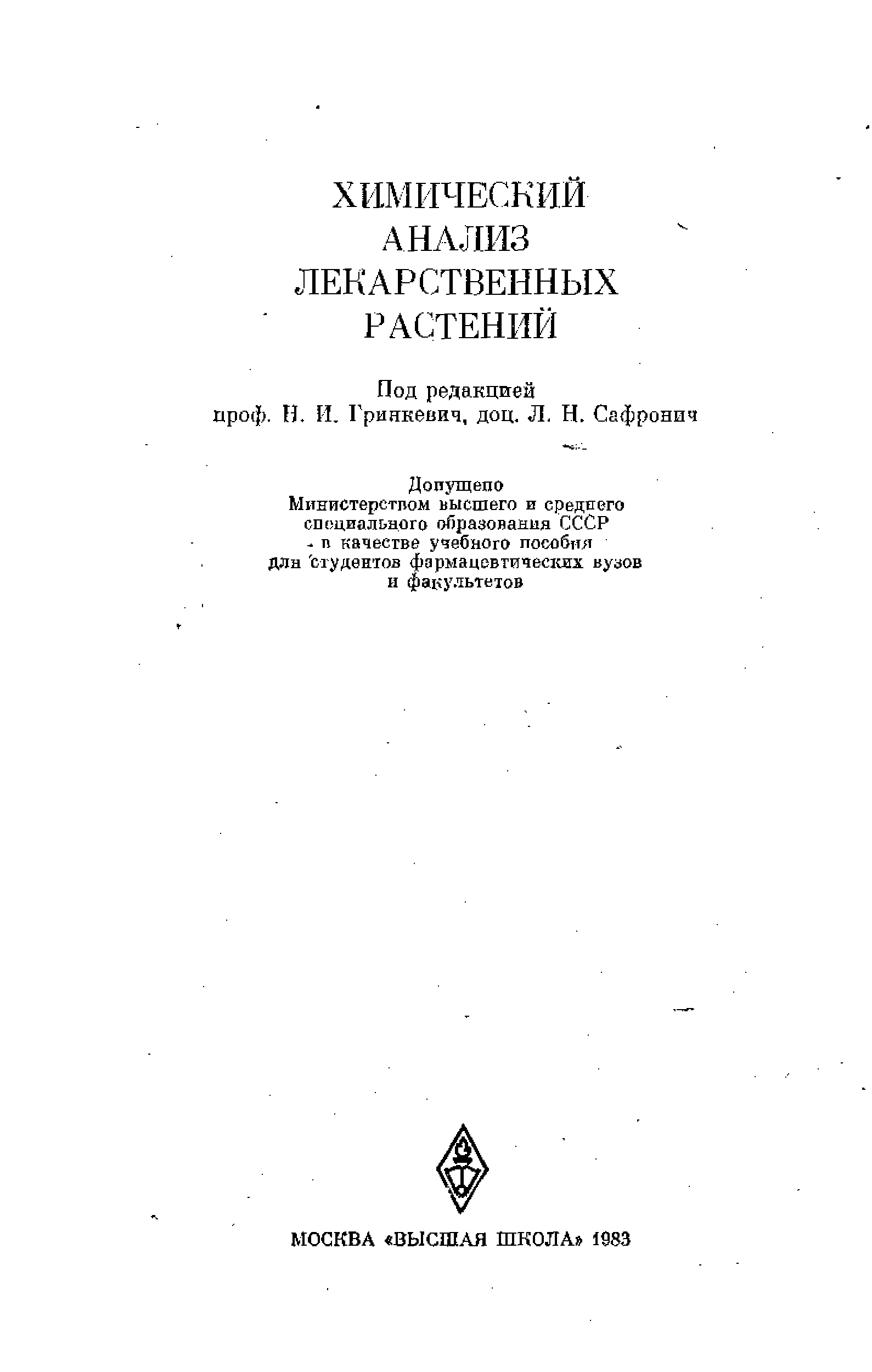 ХИМИЧЕСКИЙ АНАЛИЗ ЛЕКАРСТВЕННЫХ РАСТЕНИЙ

Под редакцией
проф. Н. И. Гринкевич, доц. Л. Н. Сафронич

Допущено
Министерством высшего и среднего специального образования СССР в качестве учебного пособия для студентов фармацевтических вузов и факультетов

МОСКВА «ВЫСШАЯ ШКОЛА» 1983